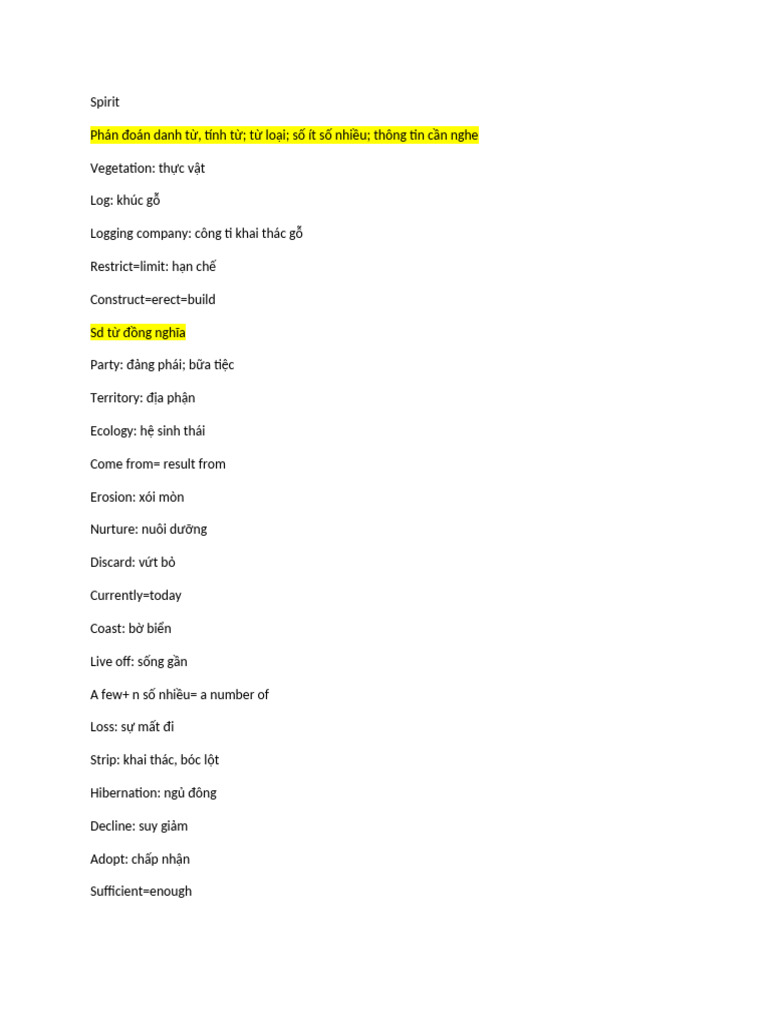 Spirit

Phán đoán danh từ, tính từ; từ loại; số ít số nhiều; thông tin cần nghe

Vegetation: thực vật

Log: khúc gỗ

Logging company: công ti khai thác gỗ

Restrict=limit: hạn chế

Construct=erect=build

Sd từ đồng nghĩa

Party: đảng phái; bữa tiệc

Territory: địa phận

Ecology: hệ sinh thái

Come from= result from

Erosion: xói mòn

Nurture: nuôi dưỡng

Discard: vứt bỏ

Currently=today

Coast: bờ biển

Live off: sống gần

A few+ n số nhiều= a number of

Loss: sự mất đi

Strip: khai thác, bóc lột

Hibernation: ngủ đông

Decline: suy giảm

Adopt: chấp nhận

Sufficient=enough